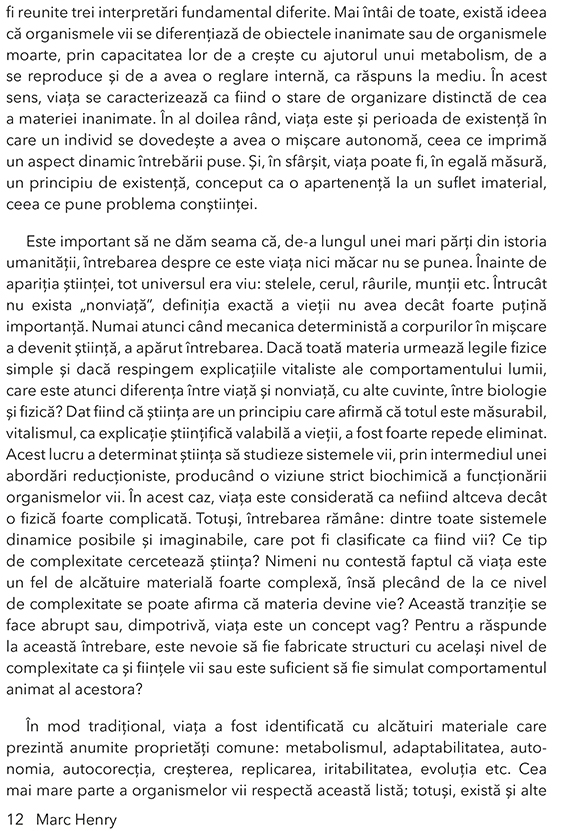 fi reunite trei interpretări fundamental diferite. Mai întâi de toate, există ideea că organismele vii se diferențiază de obiectele inanimate sau de organismele moarte, prin capacitatea lor de a crește cu ajutorul unui metabolism, de a se reproduce și de a avea o reglare internă, ca răspuns la mediu. În acest sens, viața se caracterizează ca fiind o stare de organizare distinctă de cea a materiei inanimate. În al doilea rând, viața este și perioada de existență în care un individ se dovedește a avea o mișcare autonomă, ceea ce imprimă un aspect dinamic întrebării puse. Și, în sfârșit, viața poate fi, în egală măsură, un principiu de existență, conceput ca o apartenență la un suflet imaterial, ceea ce pune problema conștiinței.

Este important să ne dăm seama că, de-a lungul unei mari părți din istoria umanității, întrebarea despre ce este viața nici măcar nu se punea. Înainte de apariția științei, tot universul era viu: stelele, cerul, râurile, munții etc. Întrucât nu exista „nonviață", definiția exactă a vieții nu avea decât foarte puțină importanță. Numai atunci când mecanica deterministă a corpurilor în mișcare a devenit știință, a apărut întrebarea. Dacă toată materia urmează legile fizice simple și dacă respingem explicațiile vitaliste ale comportamentului lumii, care este atunci diferența între viață și nonviață, cu alte cuvinte, între biologie și fizică? Dat fiind că știința are un principiu care afirmă că totul este măsurabil, vitalismul, ca explicație științifică valabilă a vieții, a fost foarte repede eliminat. Acest lucru a determinat știința să studieze sistemele vii, prin intermediul unei abordări reducționiste, producând o viziune strict biochimică a funcționării organismelor vii. În acest caz, viața este considerată ca nefiind altceva decât o fizică foarte complicată. Totuși, întrebarea rămâne: dintre toate sistemele dinamice posibile și imaginabile, care pot fi clasificate ca fiind vii? Ce tip de complexitate cercetează știința? Nimeni nu contestă faptul că viața este un fel de alcătuire materială foarte complexă, însă plecând de la ce nivel de complexitate se poate afirma că materia devine vie? Această tranziție se face abrupt sau, dimpotrivă, viața este un concept vag? Pentru a răspunde la această întrebare, este nevoie să fie fabricate structuri cu același nivel de complexitate ca și ființele vii sau este suficient să fie simulat comportamentul animat al acestora?

În mod tradițional, viața a fost identificată cu alcătuiri materiale care prezintă anumite proprietăți comune: metabolismul, adaptabilitatea, autonomia, autocorecția, creșterea, replicarea, iritabilitatea, evoluția etc. Cea mai mare parte a organismelor vii respectă această listă; totuși, există și alte

12 Marc Henry